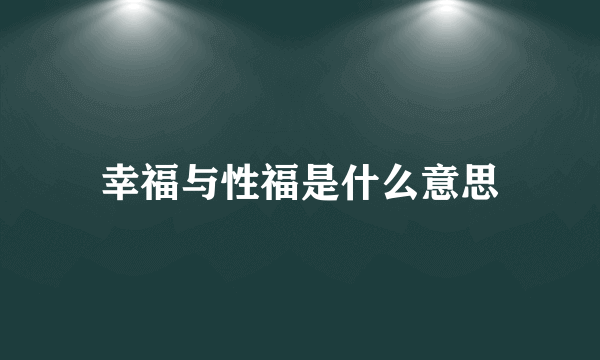 幸福与性福是什么意思